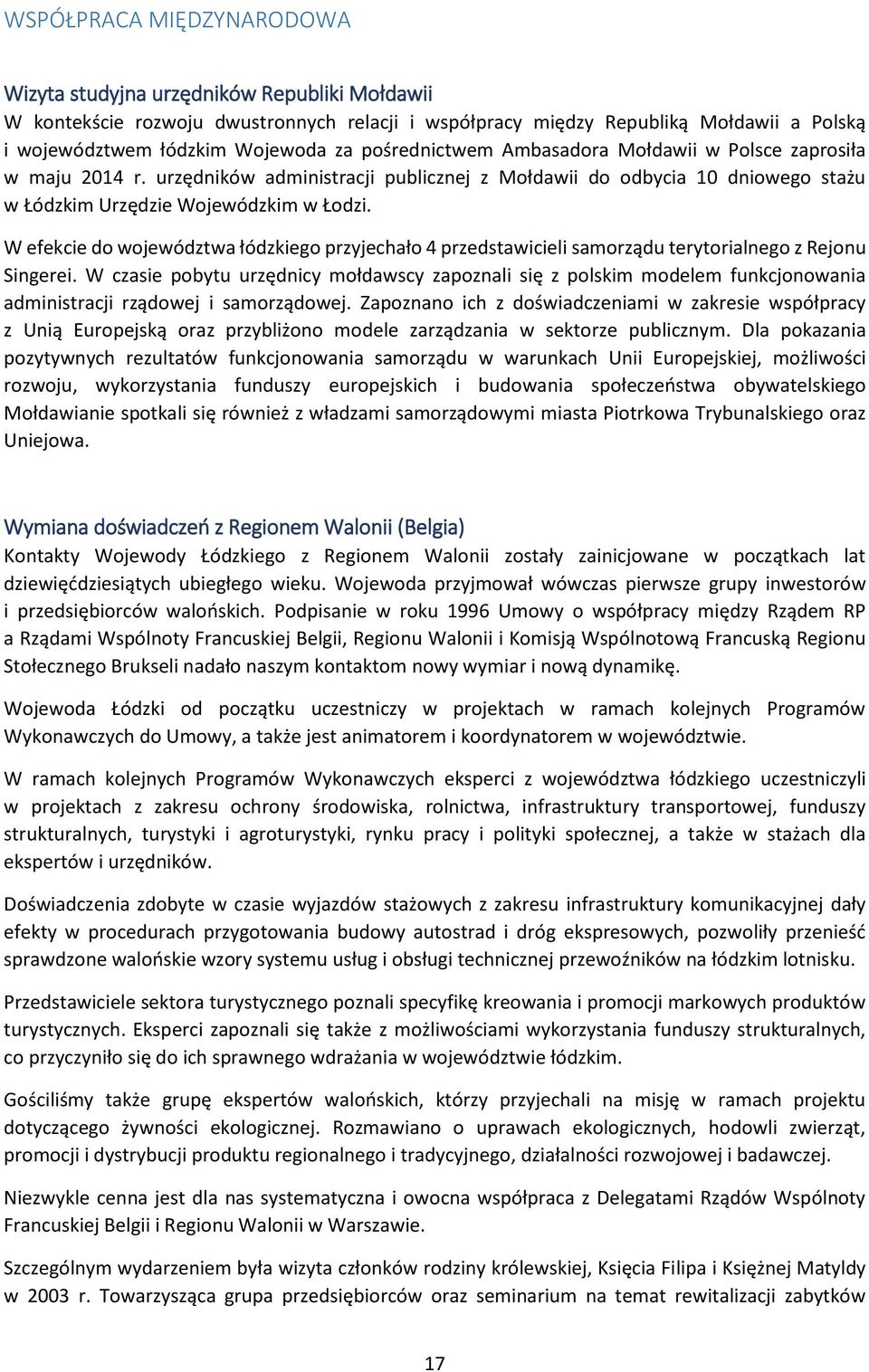 WSPÓŁPRACA MIĘDZYNARODOWA

Wizyta studyjna urzędników Republiki Mołdawii

W kontekście rozwoju dwustronnych relacji i współpracy między Republiką Mołdawii a Polską i województwem łódzkim Wojewoda za pośrednictwem Ambasadora Mołdawii w Polsce zaprosiła w maju 2014 r. urzędników administracji publicznej z Mołdawii do odbycia 10 dniowego stażu w Łódzkim Urzędzie Wojewódzkim w Łodzi.

W efekcie do województwa łódzkiego przyjechało 4 przedstawicieli samorządu terytorialnego z Rejonu Singerei. W czasie pobytu urzędnicy mołdawscy zapoznali się z polskim modelem funkcjonowania administracji rządowej i samorządowej. Zapoznano ich z doświadczeniami w zakresie współpracy z Unią Europejską oraz przybliżono modele zarządzania w sektorze publicznym. Dla pokazania pozytywnych rezultatów funkcjonowania samorządu w warunkach Unii Europejskiej, możliwości rozwoju, wykorzystania funduszy europejskich i budowania społeczeństwa obywatelskiego Mołdawianie spotkali się również z władzami samorządowymi miasta Piotrkowa Trybunalskiego oraz Uniejowa.

Wymiana doświadczeń z Regionem Walonii (Belgia)

Kontakty Wojewody Łódzkiego z Regionem Walonii zostały zainicjowane w początkach lat dziewięćdziesiątych ubiegłego wieku. Wojewoda przyjmował wówczas pierwsze grupy inwestorów i przedsiębiorców walońskich. Podpisanie w roku 1996 Umowy o współpracy między Rządem RP a Rządami Wspólnoty Francuskiej Belgii, Regionu Walonii i Komisją Wspólnotową Francuską Regionu Stołecznego Brukseli nadało naszym kontaktom nowy wymiar i nową dynamikę.

Wojewoda Łódzki od początku uczestniczy w projektach w ramach kolejnych Programów Wykonawczych do Umowy, a także jest animatorem i koordynatorem w województwie.

W ramach kolejnych Programów Wykonawczych eksperci z województwa łódzkiego uczestniczyli w projektach z zakresu ochrony środowiska, rolnictwa, infrastruktury transportowej, funduszy strukturalnych, turystyki i agroturystyki, rynku pracy i polityki społecznej, a także w stażach dla ekspertów i urzędników.

Doświadczenia zdobyte w czasie wyjazdów stażowych z zakresu infrastruktury komunikacyjnej dały efekty w procedurach przygotowania budowy autostrad i dróg ekspresowych, pozwoliły przenieść sprawdzone walońskie wzory systemu usług i obsługi technicznej przewoźników na łódzkim lotnisku.

Przedstawiciele sektora turystycznego poznali specyfikę kreowania i promocji markowych produktów turystycznych. Eksperci zapoznali się także z możliwościami wykorzystania funduszy strukturalnych, co przyczyniło się do ich sprawnego wdrażania w województwie łódzkim.

Gościliśmy także grupę ekspertów walońskich, którzy przyjechali na misję w ramach projektu dotyczącego żywności ekologicznej. Rozmawiano o uprawach ekologicznych, hodowli zwierząt, promocji i dystrybucji produktu regionalnego i tradycyjnego, działalności rozwojowej i badawczej.

Niezwykle cenna jest dla nas systematyczna i owocna współpraca z Delegatami Rządów Wspólnoty Francuskiej Belgii i Regionu Walonii w Warszawie.

Szczególnym wydarzeniem była wizyta członków rodziny królewskiej, Księcia Filipa i Księżnej Matyldy w 2003 r. Towarzysząca grupa przedsiębiorców oraz seminarium na temat rewitalizacji zabytków

17